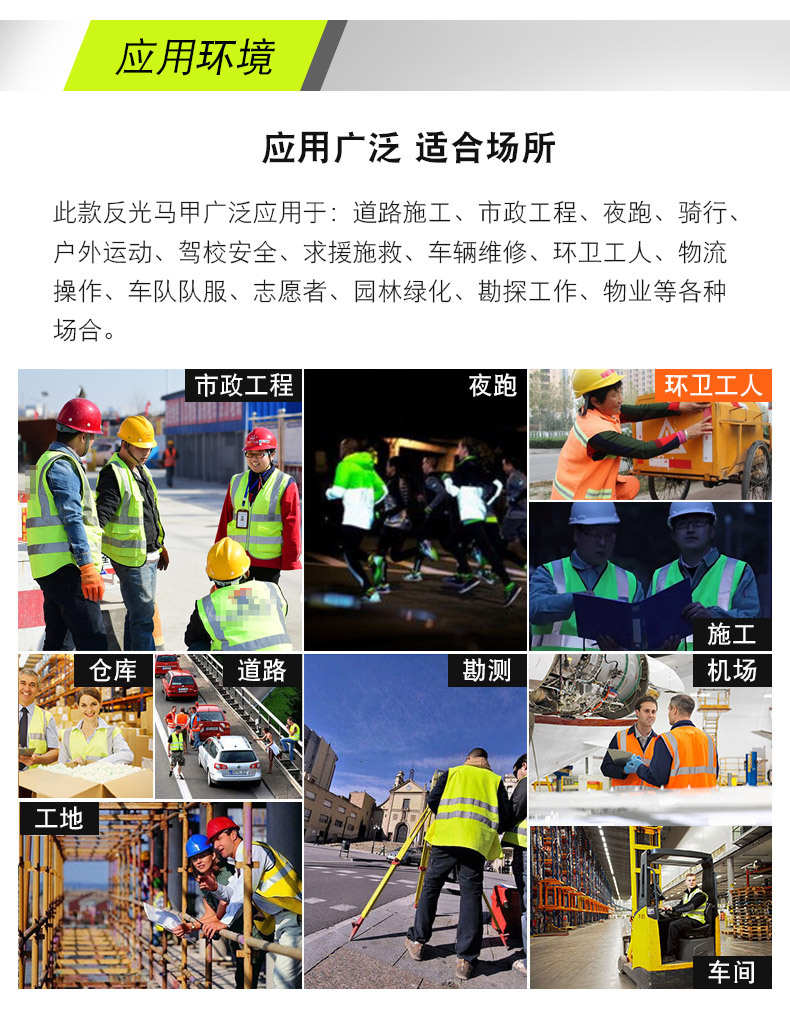 应用环境

应用广泛 适合场所

此款反光马甲广泛应用于：道路施工、市政工程、夜跑、骑行、户外运动、驾校安全、求援施救、车辆维修、环卫工人、物流操作、车队队服、志愿者、园林绿化、勘探工作、物业等各种场合。

市政工程

夜跑

环卫工人

施工

仓库

道路

勘测

机场

工地

车间